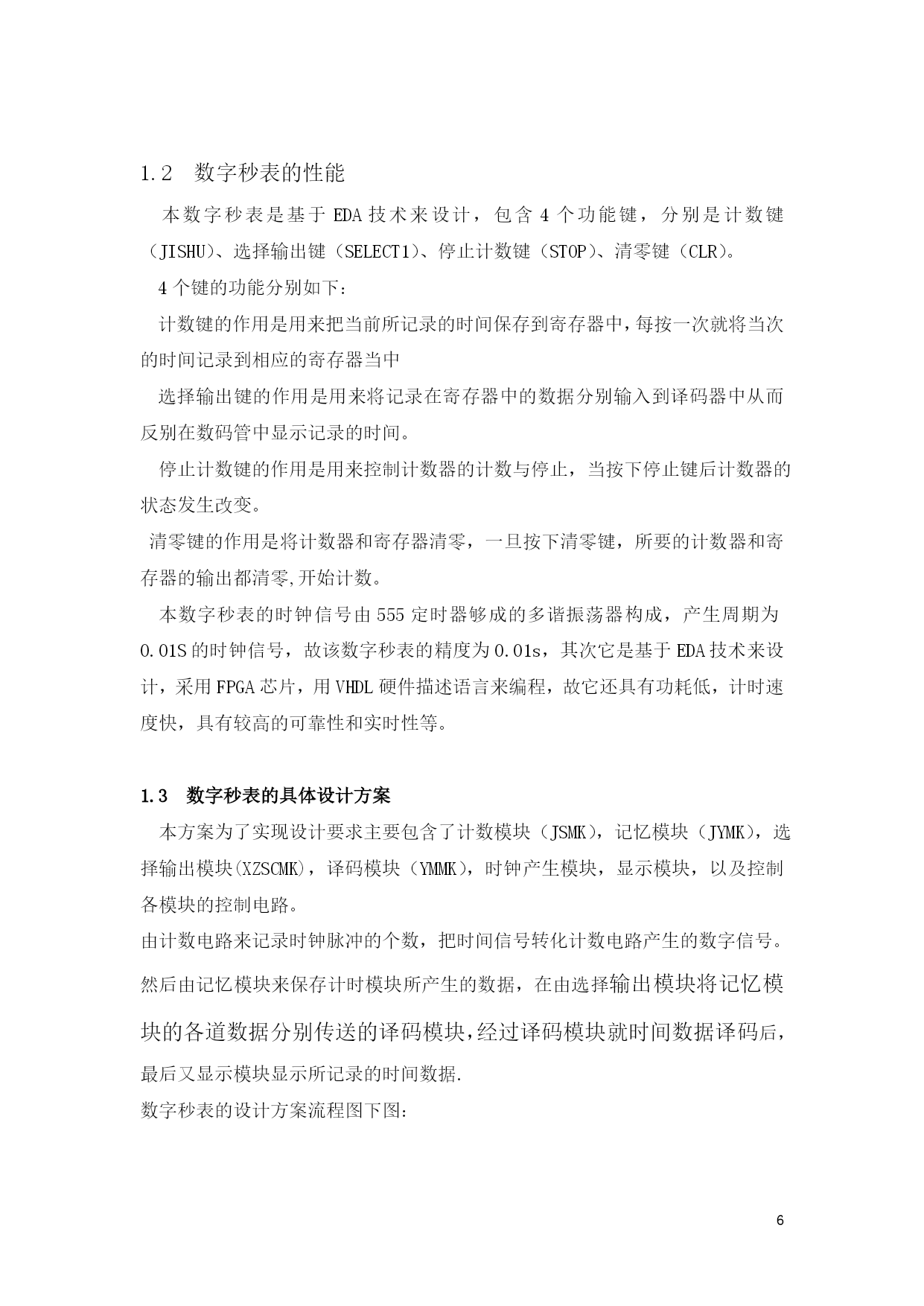 1.2 数字秒表的性能

本数字秒表是基于 EDA 技术来设计，包含 4 个功能键，分别是计数键（JISHU）、选择输出键（SELECT1）、停止计数键（STOP）、清零键（CLR）。

4 个键的功能分别如下：

计数键的作用是用来把当前所记录的时间保存到寄存器中，每按一次就将当次的时间记录到相应的寄存器当中

选择输出键的作用是用来将记录在寄存器中的数据分别输入到译码器中从而反别在数码管中显示记录的时间。

停止计数键的作用是用来控制计数器的计数与停止，当按下停止键后计数器的状态发生改变。

清零键的作用是将计数器和寄存器清零，一旦按下清零键，所要的计数器和寄存器的输出都清零,开始计数。

本数字秒表的时钟信号由 555 定时器够成的多谐振荡器构成，产生周期为 0.01S 的时钟信号，故该数字秒表的精度为 0.01s，其次它是基于 EDA 技术来设计，采用 FPGA 芯片，用 VHDL 硬件描述语言来编程，故它还具有功耗低，计时速度快，具有较高的可靠性和实时性等。

1.3 数字秒表的具体设计方案

本方案为了实现设计要求主要包含了计数模块（JSMK），记忆模块（JYMK），选择输出模块(XZSCMK)，译码模块（YMMK），时钟产生模块，显示模块，以及控制各模块的控制电路。

由计数电路来记录时钟脉冲的个数，把时间信号转化计数电路产生的数字信号。然后由记忆模块来保存计时模块所产生的数据，在由选择输出模块将记忆模块的各道数据分别传送的译码模块，经过译码模块就时间数据译码后，最后又显示模块显示所记录的时间数据.

数字秒表的设计方案流程图下图:

6